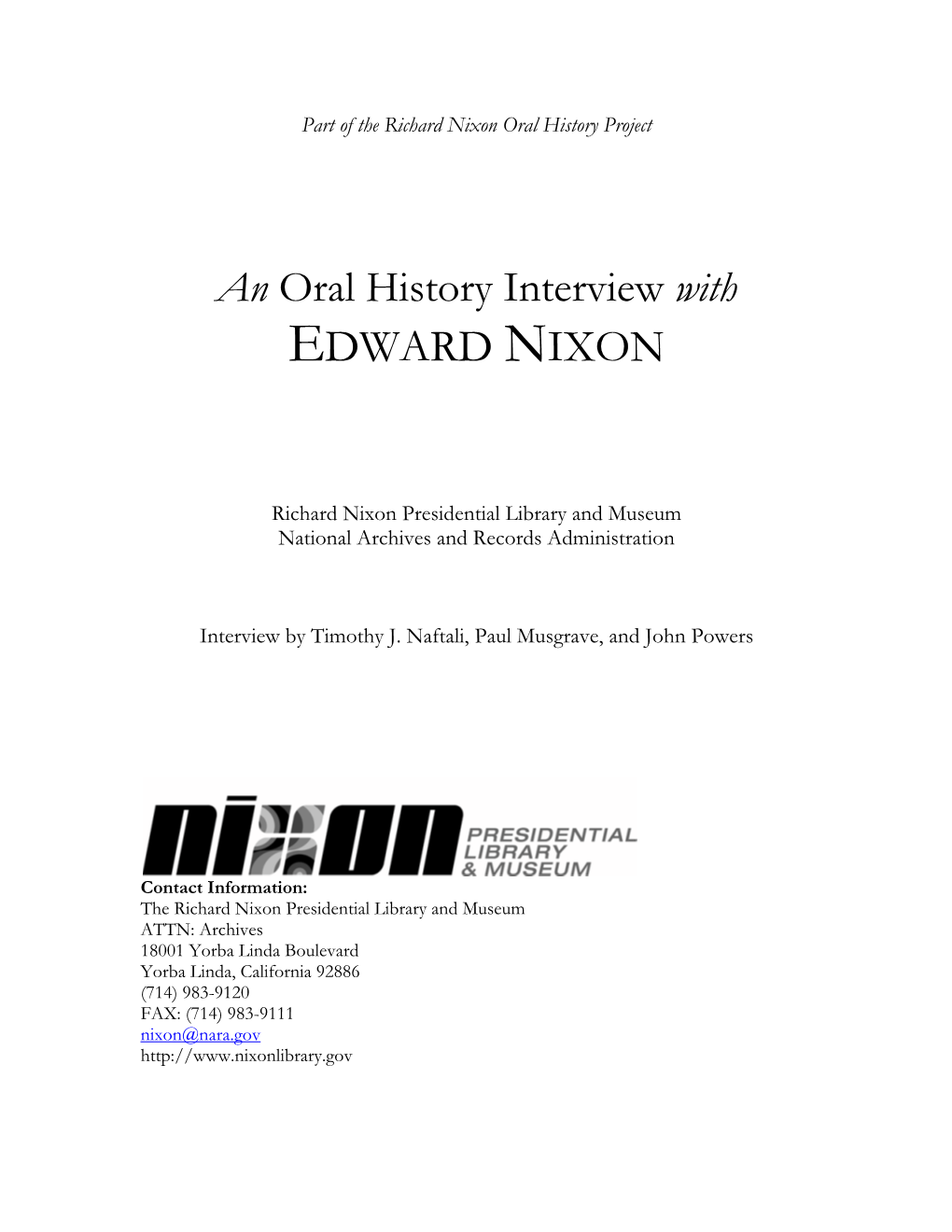 Part of the Richard Nixon Oral History Project

An Oral History Interview with
EDWARD NIXON

Richard Nixon Presidential Library and Museum
National Archives and Records Administration

Interview by Timothy J. Naftali, Paul Musgrave, and John Powers

NIXON PRESIDENTIAL LIBRARY & MUSEUM

Contact Information:
The Richard Nixon Presidential Library and Museum
ATTN: Archives
18001 Yorba Linda Boulevard
Yorba Linda, California 92886
(714) 983-9120
FAX: (714) 983-9111
nixon@nara.gov
http://www.nixonlibrary.gov